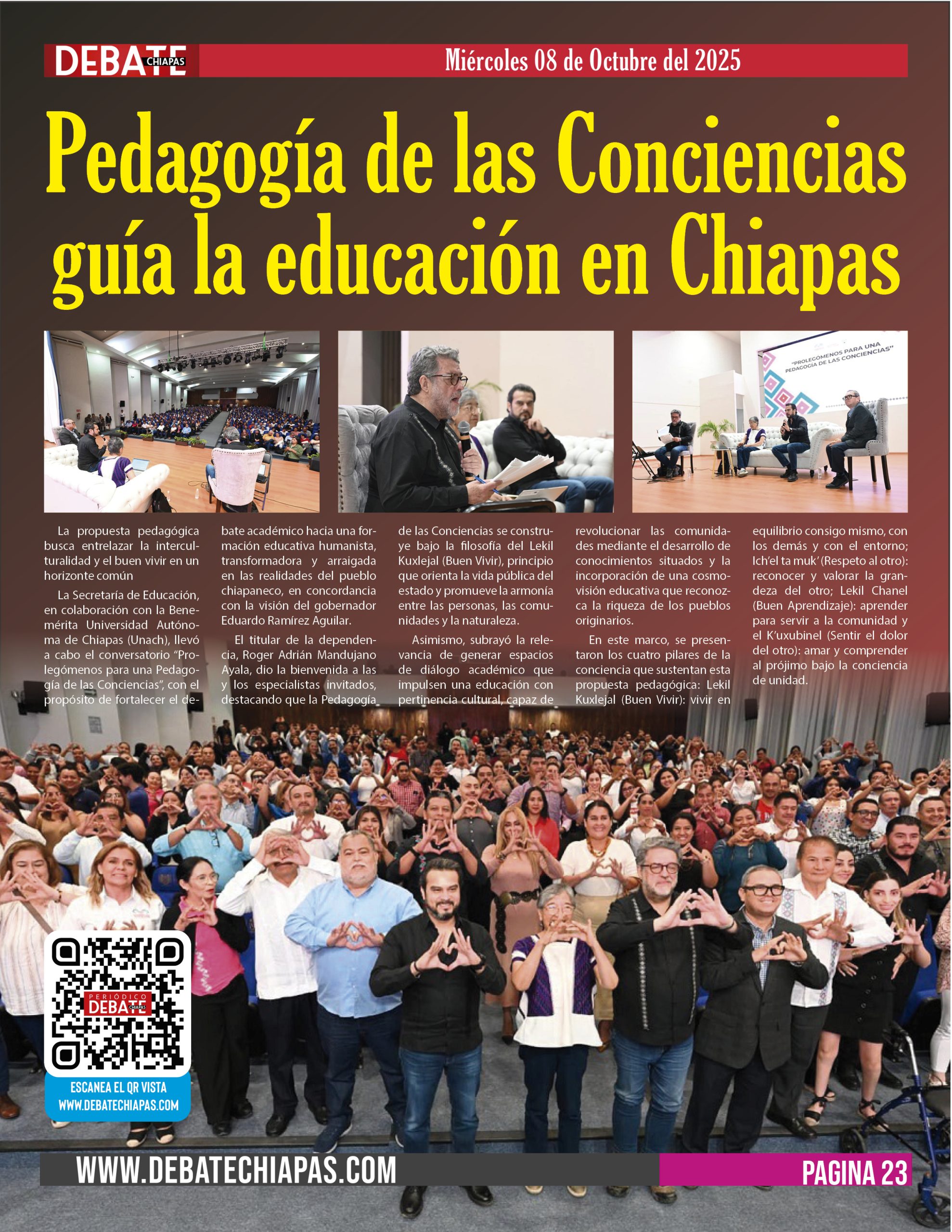 DEBATE CHIAPAS

Miércoles 08 de Octubre del 2025

Pedagogía de las Conciencias guía la educación en Chiapas

"PROLEGÓMENOS PARA UNA PEDAGOGÍA DE LAS CONCIENCIAS"

La propuesta pedagógica busca entrelazar la interculturalidad y el buen vivir en un horizonte común

La Secretaría de Educación, en colaboración con la Benemérita Universidad Autónoma de Chiapas (Unach), llevó a cabo el conversatorio "Prolegómenos para una Pedagogía de las Conciencias", con el propósito de fortalecer el debate académico hacia una formación educativa humanista, transformadora y arraigada en las realidades del pueblo chiapaneco, en concordancia con la visión del gobernador Eduardo Ramírez Aguilar.

El titular de la dependencia, Roger Adrián Mandujano Ayala, dio la bienvenida a las y los especialistas invitados, destacando que la Pedagogía de las Conciencias se construye bajo la filosofía del Lekil Kuxlejal (Buen Vivir), principio que orienta la vida pública del estado y promueve la armonía entre las personas, las comunidades y la naturaleza.

Asimismo, subrayó la relevancia de generar espacios de diálogo académico que impulsen una educación con pertinencia cultural, capaz de revolucionar las comunidades mediante el desarrollo de conocimientos situados y la incorporación de una cosmovisión educativa que reconozca la riqueza de los pueblos originarios.

En este marco, se presentaron los cuatro pilares de la conciencia que sustentan esta propuesta pedagógica: Lekil Kuxlejal (Buen Vivir): vivir en equilibrio consigo mismo, con los demás y con el entorno; Ich'el ta muk' (Respeto al otro): reconocer y valorar la grandeza del otro; Lekil Chanel (Buen Aprendizaje): aprender para servir a la comunidad y el K'uxubinel (Sentir el dolor del otro): amar y comprender al prójimo bajo la conciencia de unidad.

PERIÓDICO DEBATE CHIAPAS

ESCANEA EL QR VISTA
WWW.DEBATECHIAPAS.COM

WWW.DEBATECHIAPAS.COM

PAGINA 23